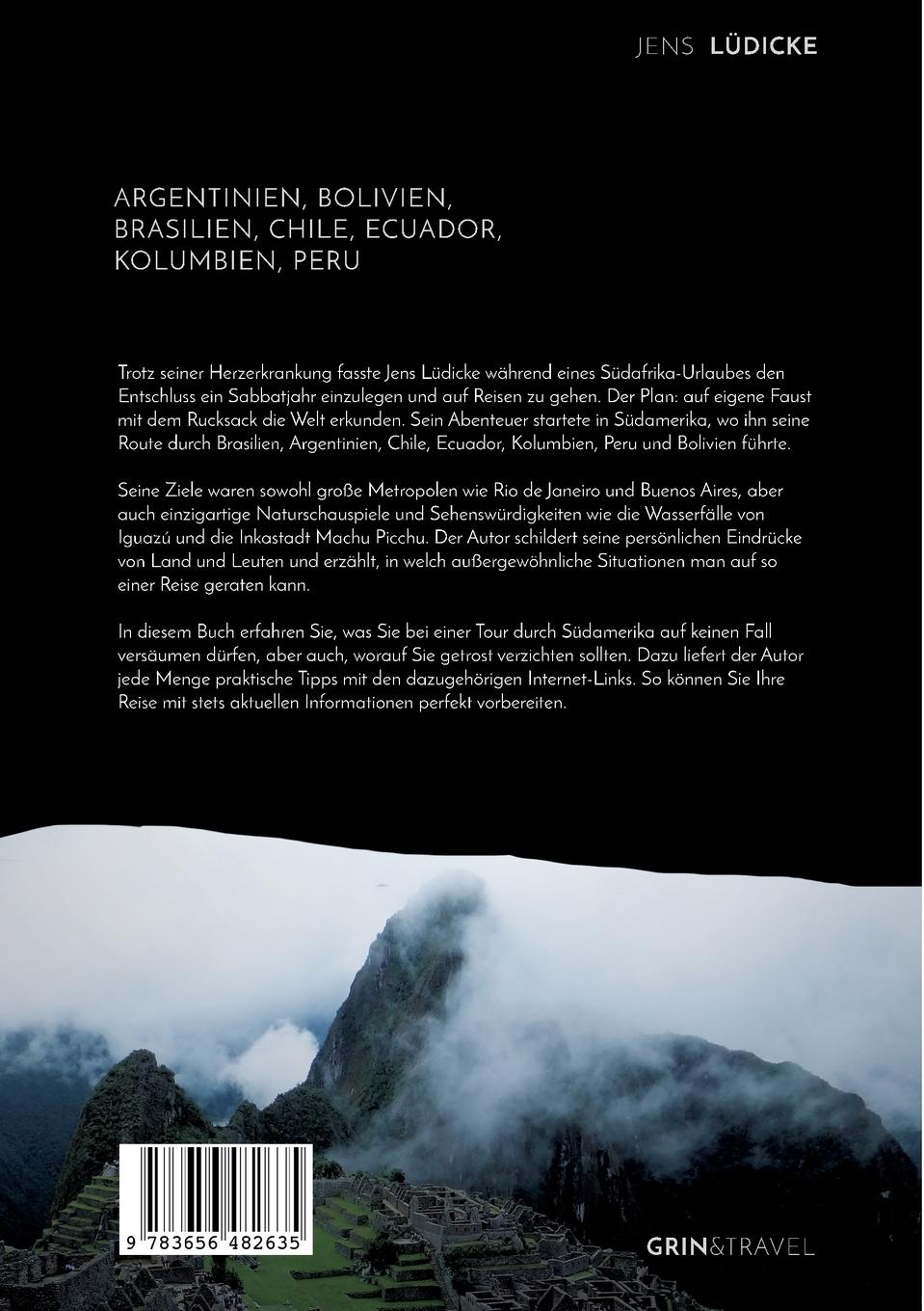 JENS LÜDICKE

ARGENTINIEN, BOLIVIEN, BRASILIEN, CHILE, ECUADOR, KOLUMBIEN, PERU

Trotz seiner Herzerkrankung fasste Jens Lüdicke während eines Südafrika-Urlaubes den Entschluss ein Sabbatjahr einzulegen und auf Reisen zu gehen. Der Plan: auf eigene Faust mit dem Rucksack die Welt erkunden. Sein Abenteuer startete in Südamerika, wo ihn seine Route durch Brasilien, Argentinien, Chile, Ecuador, Kolumbien, Peru und Bolivien führte.

Seine Ziele waren sowohl große Metropolen wie Rio de Janeiro und Buenos Aires, aber auch einzigartige Naturschauspiele und Sehenswürdigkeiten wie die Wasserfälle von Iguazú und die Inkastadt Machu Picchu. Der Autor schildert seine persönlichen Eindrücke von Land und Leuten und erzählt, in welch außergewöhnliche Situationen man auf so einer Reise geraten kann.

In diesem Buch erfahren Sie, was Sie bei einer Tour durch Südamerika auf keinen Fall versäumen dürfen, aber auch, worauf Sie getrost verzichten sollten. Dazu liefert der Autor jede Menge praktische Tipps mit den dazugehörigen Internet-Links. So können Sie Ihre Reise mit stets aktuellen Informationen perfekt vorbereiten.

9 783656 482635

GRIN&TRAVEL